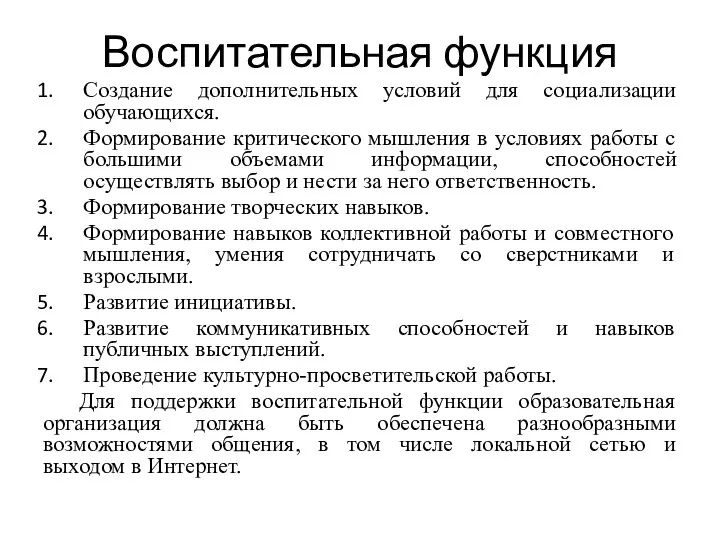 Воспитательная функция

1. Создание дополнительных условий для социализации обучающихся.
2. Формирование критического мышления в условиях работы с большими объемами информации, способностей осуществлять выбор и нести за него ответственность.
3. Формирование творческих навыков.
4. Формирование навыков коллективной работы и совместного мышления, умения сотрудничать со сверстниками и взрослыми.
5. Развитие инициативы.
6. Развитие коммуникативных способностей и навыков публичных выступлений.
7. Проведение культурно-просветительской работы.

Для поддержки воспитательной функции образовательная организация должна быть обеспечена разнообразными возможностями общения, в том числе локальной сетью и выходом в Интернет.